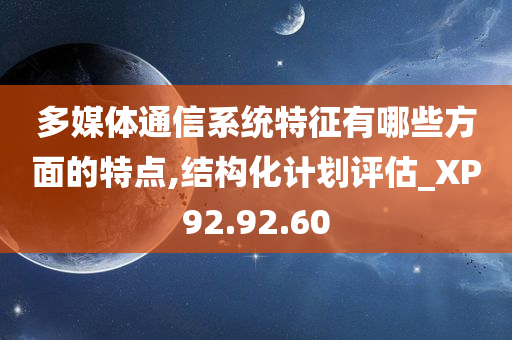 多媒体通信系统特征有哪些方面的特点,结构化计划评估_XP92.92.60